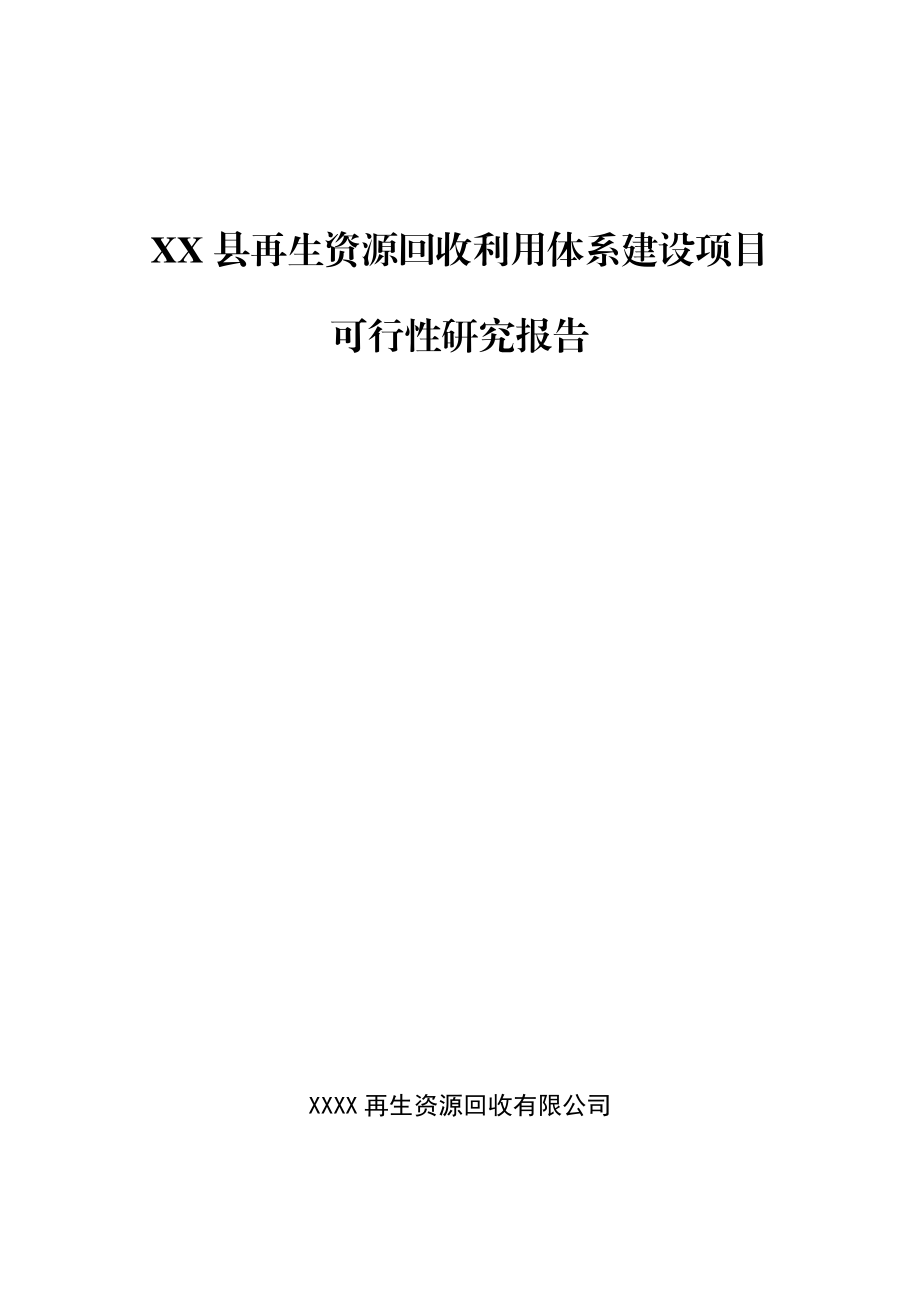 XX 县再生资源回收利用体系建设项目

可行性研究报告

XXXX 再生资源回收有限公司